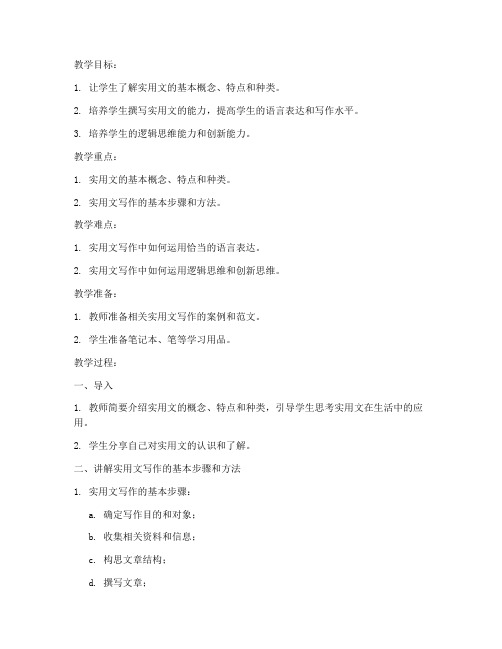 教学目标：

1. 让学生了解实用文的基本概念、特点和种类。

2. 培养学生撰写实用文的能力，提高学生的语言表达和写作水平。

3. 培养学生的逻辑思维能力和创新能力。

教学重点：

1. 实用文的基本概念、特点和种类。

2. 实用文写作的基本步骤和方法。

教学难点：

1. 实用文写作中如何运用恰当的语言表达。

2. 实用文写作中如何运用逻辑思维和创新思维。

教学准备：

1. 教师准备相关实用文写作的案例和范文。

2. 学生准备笔记本、笔等学习用品。

教学过程：

一、导入

1. 教师简要介绍实用文的概念、特点和种类，引导学生思考实用文在生活中的应用。

2. 学生分享自己对实用文的认识和了解。

二、讲解实用文写作的基本步骤和方法

1. 实用文写作的基本步骤：

a. 确定写作目的和对象；

b. 收集相关资料和信息；

c. 构思文章结构；

d. 撰写文章；